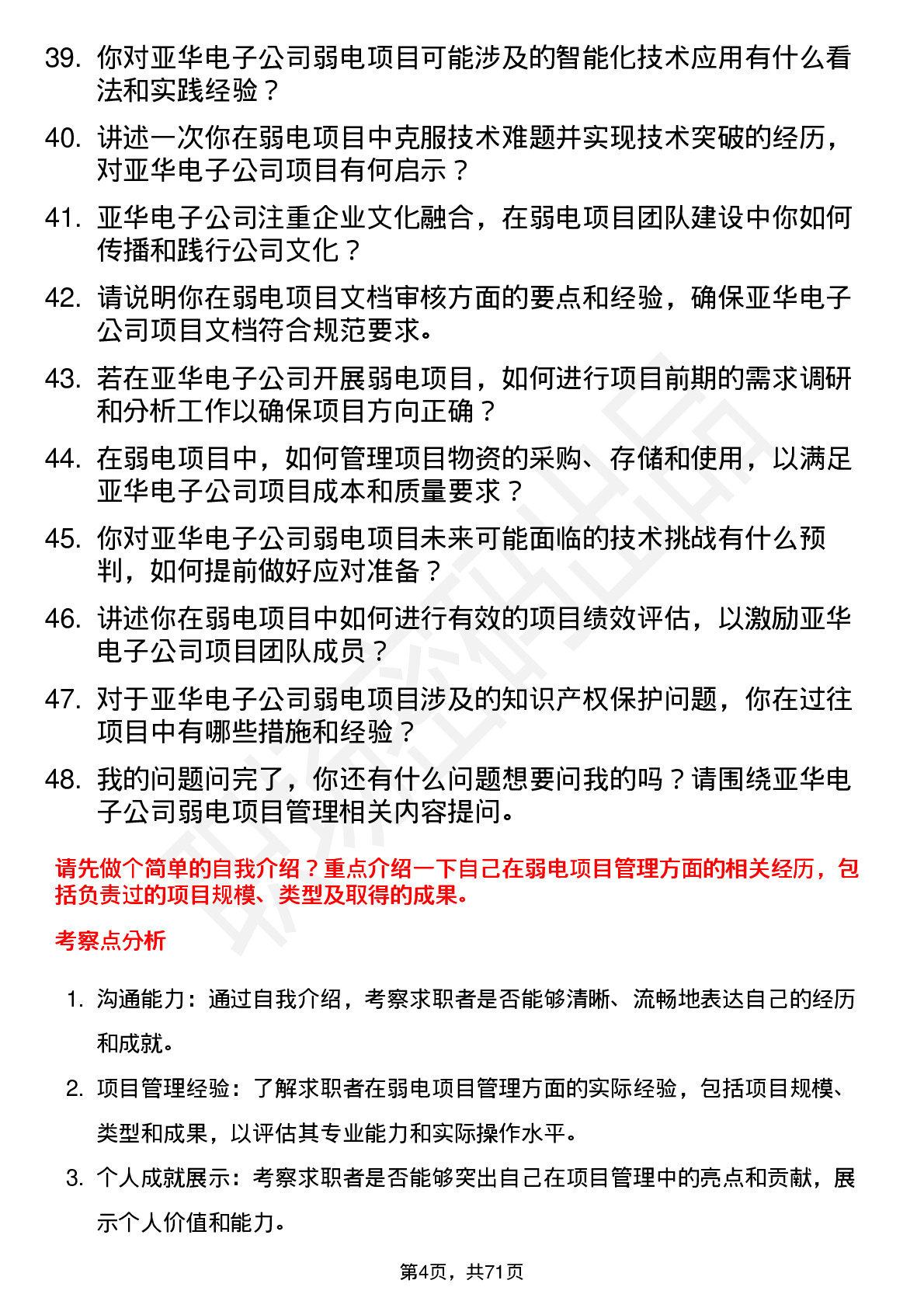 39. 你对亚华电子公司弱电项目可能涉及的智能化技术应用有什么看法和实践经验？

40. 讲述一次你在弱电项目中克服技术难题并实现技术突破的经历，对亚华电子公司项目有何启示？

41. 亚华电子公司注重企业文化融合，在弱电项目团队建设中你如何传播和践行公司文化？

42. 请说明你在弱电项目文档审核方面的要点和经验，确保亚华电子公司项目文档符合规范要求。

43. 若在亚华电子公司开展弱电项目，如何进行项目前期的需求调研和分析工作以确保项目方向正确？

44. 在弱电项目中，如何管理项目物资的采购、存储和使用，以满足亚华电子公司项目成本和质量要求？

45. 你对亚华电子公司弱电项目未来可能面临的技术挑战有什么预判，如何提前做好应对准备？

46. 讲述你在弱电项目中如何进行有效的项目绩效评估，以激励亚华电子公司项目团队成员？

47. 对于亚华电子公司弱电项目涉及的知识产权保护问题，你在过往项目中有哪些措施和经验？

48. 我的问题问完了，你还有什么问题想要问我的吗？请围绕亚华电子公司弱电项目管理相关内容提问。

请先做个简单的自我介绍？重点介绍一下自己在弱电项目管理方面的相关经历，包括负责过的项目规模、类型及取得的成果。

考察点分析

1. 沟通能力：通过自我介绍，考察求职者是否能够清晰、流畅地表达自己的经历和成就。

2. 项目管理经验：了解求职者在弱电项目管理方面的实际经验，包括项目规模、类型和成果，以评估其专业能力和实际操作水平。

3. 个人成就展示：考察求职者是否能够突出自己在项目管理中的亮点和贡献，展示个人价值和能力。

第4页，共71页